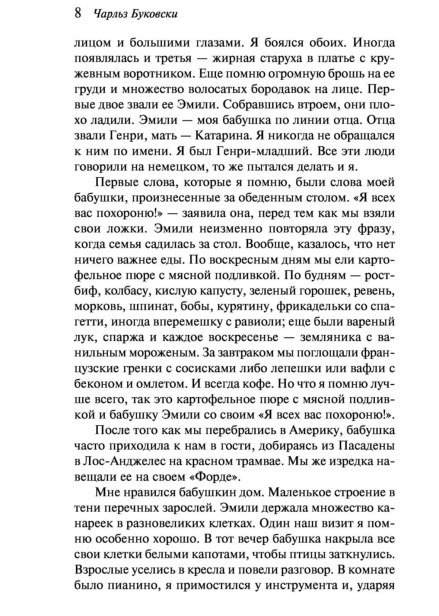 8 Чарльз Буковски

лицом и большими глазами. Я боялся обоих. Иногда появлялась и третья — жирная старуха в платье с кружевным воротником. Еще помню огромную брошь на ее груди и множество волосатых бородавок на лице. Первые двое звали ее Эмили. Собравшись втроем, они плохо ладили. Эмили — моя бабушка по линии отца. Отца звали Генри, мать — Катарина. Я никогда не обращался к ним по имени. Я был Генри-младший. Все эти люди говорили на немецком, то же пытался делать и я.

Первые слова, которые я помню, были слова моей бабушки, произнесенные за обеденным столом. «Я всех вас похороню!» — заявила она, перед тем как мы взяли свои ложки. Эмили неизменно повторяла эту фразу, когда семья садилась за стол. Вообще, казалось, что нет ничего важнее еды. По воскресным дням мы ели картофельное пюре с мясной подливкой. По будням — ростбиф, колбасу, кислую капусту, зеленый горошек, ревень, морковь, шпинат, бобы, курятину, фрикадельки со спагетти, иногда вперемешку с равиоли; еще были вареный лук, спаржа и каждое воскресенье — земляника с ванильным мороженым. За завтраком мы поглощали французские гренки с сосисками либо лепешки или вафли с беконом и омлетом. И всегда кофе. Но что я помню лучше всего, так это картофельное пюре с мясной подливкой и бабушку Эмили со своим «Я всех вас похороню!».

После того как мы перебрались в Америку, бабушка часто приходила к нам в гости, добираясь из Пасадены в Лос-Анджелес на красном трамвае. Мы же изредка навещали ее на своем «Форде».

Мне нравился бабушкин дом. Маленькое строение в тени перечных зарослей. Эмили держала множество канареек в разновеликих клетках. Один наш визит я помню особенно хорошо. В тот вечер бабушка накрыла все свои клетки белыми капотами, чтобы птицы заткнулись. Взрослые уселись в кресла и повели разговор. В комнате было пианино, я примостился у инструмента и, ударяя